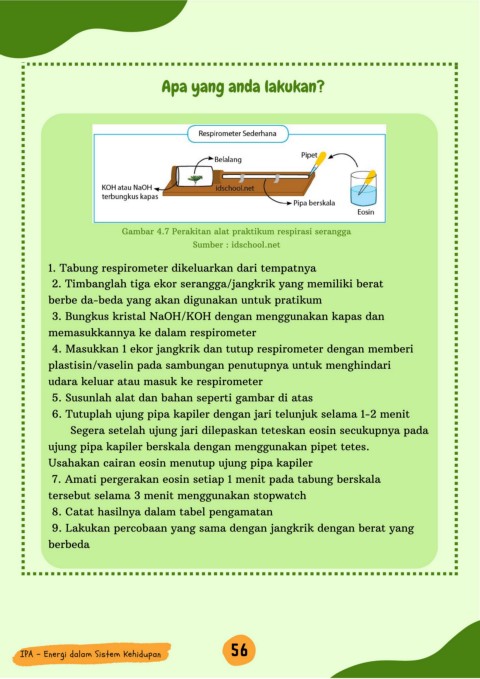 Apa yang anda lakukan?

Respirometer Sederhana

Belalang

Pipet

KOH atau NaOH terbungkus kapas

idschool.net

Pipa berskala

Eosin

Gambar 4.7 Perakitan alat praktikum respirasi serangga
Sumber : idschool.net

1. Tabung respirometer dikeluarkan dari tempatnya
2. Timbanglah tiga ekor serangga/jangkrik yang memiliki berat berbe da-beda yang akan digunakan untuk pratikum
3. Bungkus kristal NaOH/KOH dengan menggunakan kapas dan memasukkannya ke dalam respirometer
4. Masukkan 1 ekor jangkrik dan tutup respirometer dengan memberi plastisin/vaselin pada sambungan penutupnya untuk menghindari udara keluar atau masuk ke respirometer
5. Susunlah alat dan bahan seperti gambar di atas
6. Tutuplah ujung pipa kapiler dengan jari telunjuk selama 1-2 menit Segera setelah ujung jari dilepaskan teteskan eosin secukupnya pada ujung pipa kapiler berskala dengan menggunakan pipet tetes. Usahakan cairan eosin menutup ujung pipa kapiler
7. Amati pergerakan eosin setiap 1 menit pada tabung berskala tersebut selama 3 menit menggunakan stopwatch
8. Catat hasilnya dalam tabel pengamatan
9. Lakukan percobaan yang sama dengan jangkrik dengan berat yang berbeda

IPA - Energi dalam Sistem Kehidupan

56